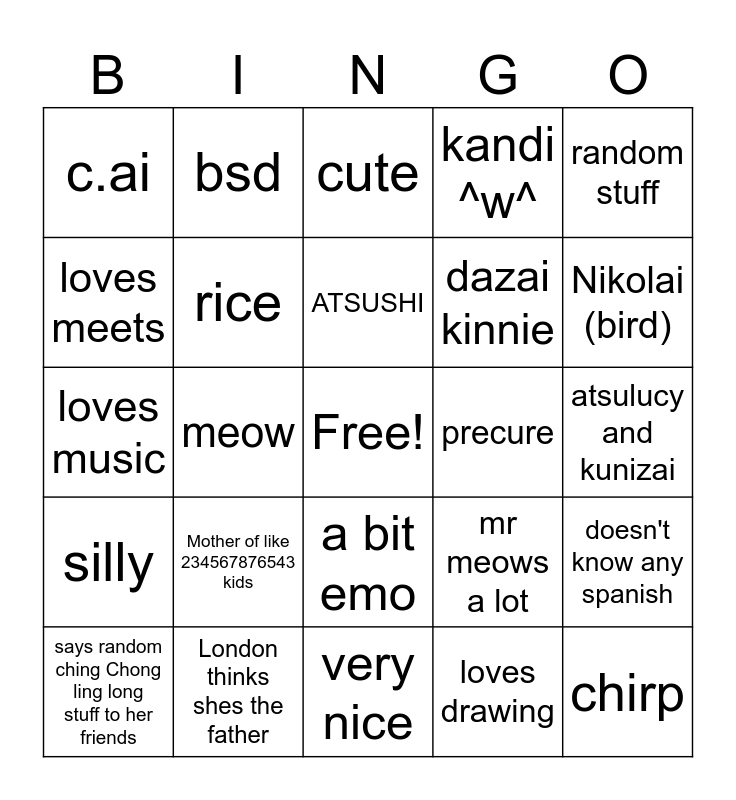 | B | I | N | G | O |
|---|---|---|---|---|
| c.ai | bsd | cute | kandi ^w^ | random stuff |
| loves meets | rice | ATSUSHI | dazai kinnie | Nikolai (bird) |
| loves music | meow | Free! | precure | atsulucy and kunizai |
| silly | Mother of like 234567876543 kids | a bit emo | mr meows a lot | doesn't know any spanish |
| says random ching Chong ling long stuff to her friends | London thinks shes the father | very nice | loves drawing | chirp |